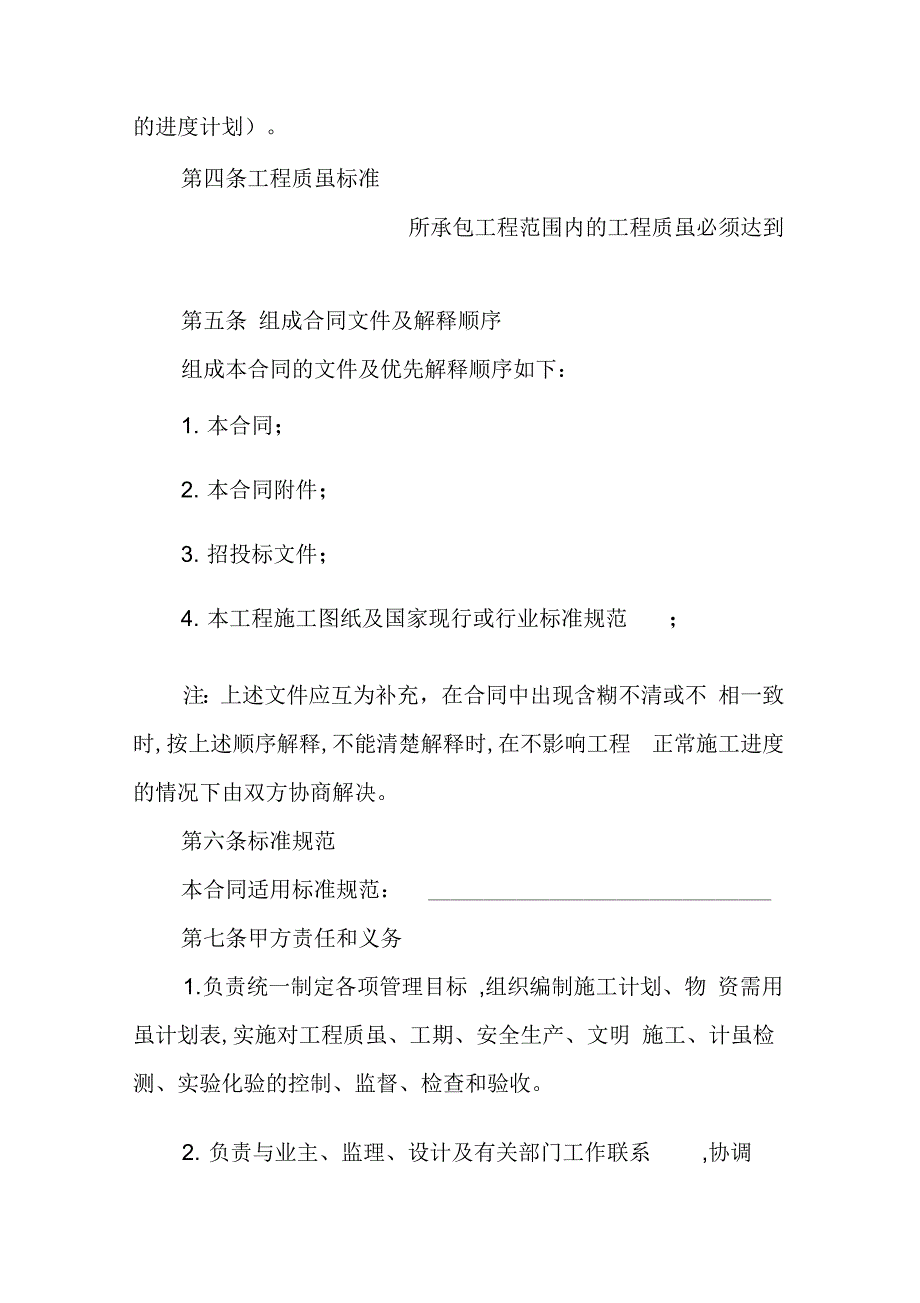 的进度计划）。

第四条工程质虽标准

所承包工程范围内的工程质虽必须达到

第五条 组成合同文件及解释顺序

组成本合同的文件及优先解释顺序如下：

1. 本合同；

2. 本合同附件；

3. 招投标文件；

4. 本工程施工图纸及国家现行或行业标准规范 ；

注: 上述文件应互为补充，在合同中出现含糊不清或不 相一致时, 按上述顺序解释, 不能清楚解释时, 在不影响工程 正常施工进度的情况下由双方协商解决。

第六条标准规范

本合同适用标准规范：

第七条甲方责任和义务

1.负责统一制定各项管理目标 ,组织编制施工计划、物 资需用虽计划表, 实施对工程质虽、工期、安全生产、文明 施工、计虽检测、实验化验的控制、监督、检查和验收。

2. 负责与业主、监理、设计及有关部门工作联系 ,协调